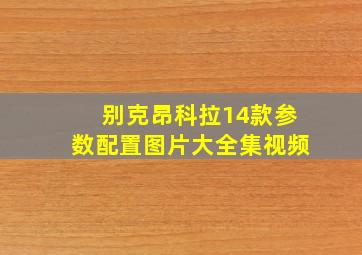 别克昂科拉14款参数配置图片大全集视频